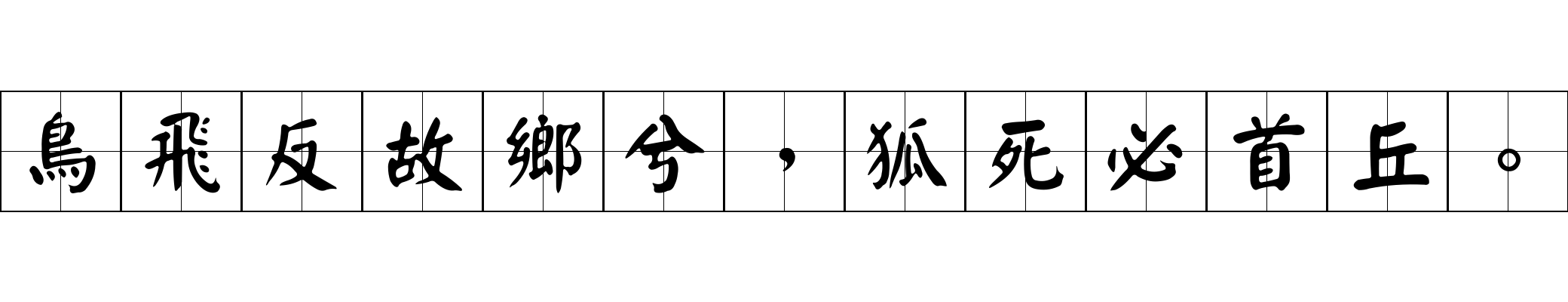 鳥飛反故鄉兮，狐死必首丘。